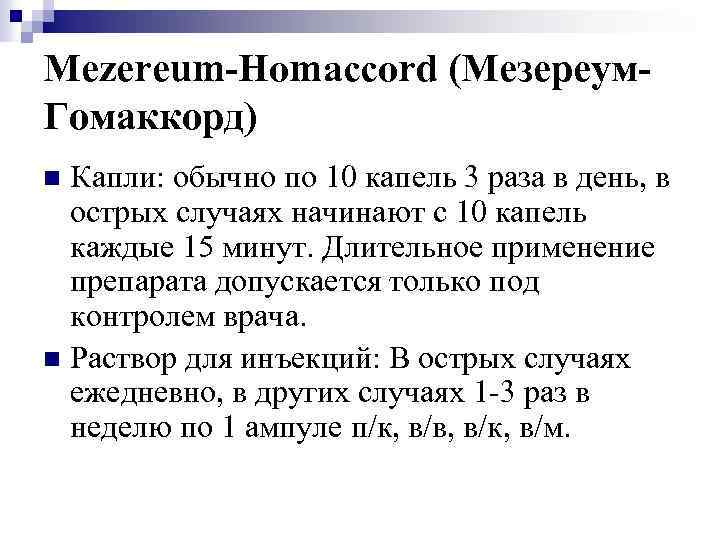 Mezereum-Homaccord (Мезереум-Гомаккорд)

■ Капли: обычно по 10 капель 3 раза в день, в острых случаях начинают с 10 капель каждые 15 минут. Длительное применение препарата допускается только под контролем врача.

■ Раствор для инъекций: В острых случаях ежедневно, в других случаях 1-3 раз в неделю по 1 ампуле п/к, в/в, в/к, в/м.